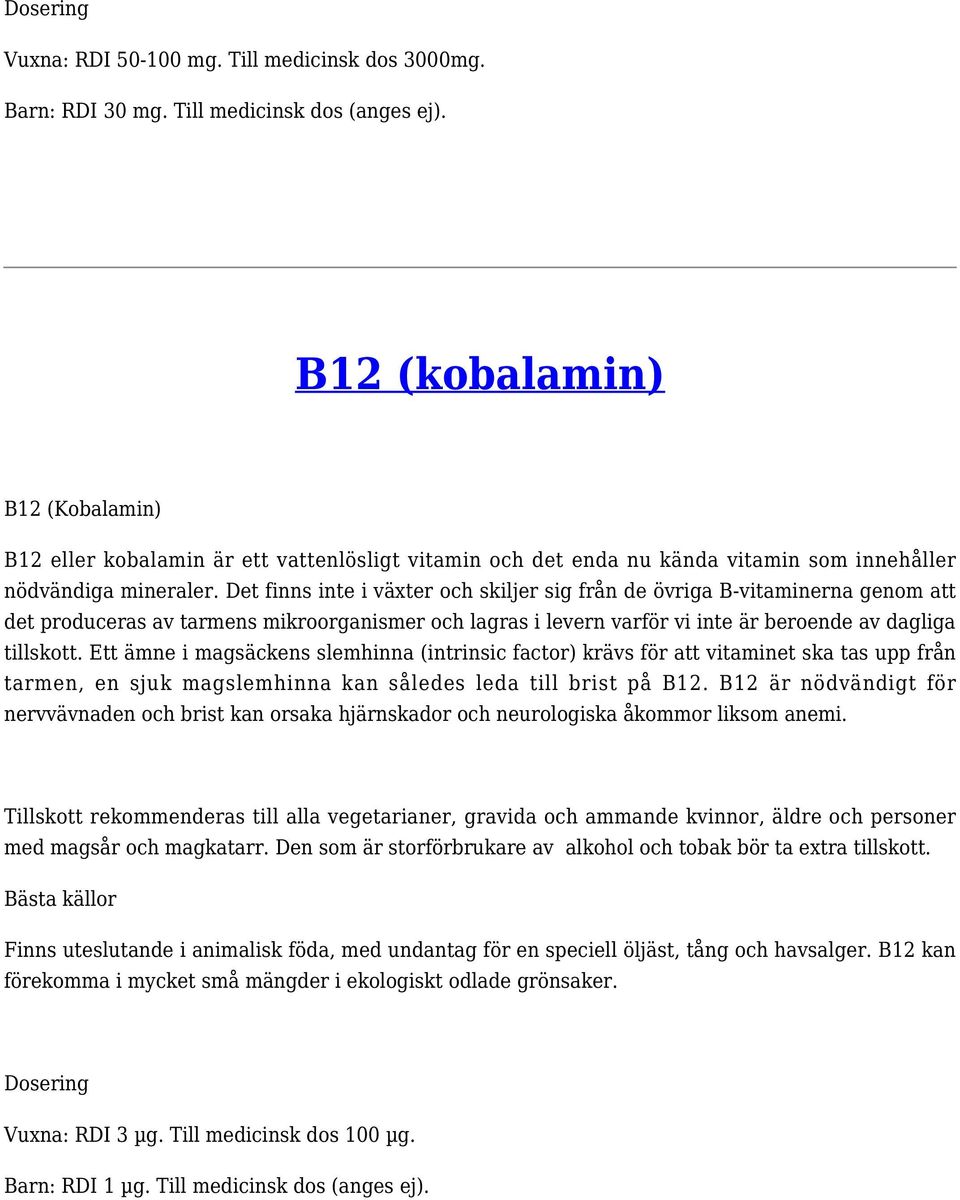 Dosering

Vuxna: RDI 50-100 mg. Till medicinsk dos 3000mg.

Barn: RDI 30 mg. Till medicinsk dos (anges ej).

B12 (kobalamin)

B12 (Kobalamin)

B12 eller kobalamin är ett vattenlösligt vitamin och det enda nu kända vitamin som innehåller nödvändiga mineraler. Det finns inte i växter och skiljer sig från de övriga B-vitaminerna genom att det produceras av tarmens mikroorganismer och lagras i levern varför vi inte är beroende av dagliga tillskott. Ett ämne i magsäckens slemhinna (intrinsic factor) krävs för att vitaminet ska tas upp från tarmen, en sjuk magslemhinna kan således leda till brist på B12. B12 är nödvändigt för nervvävnaden och brist kan orsaka hjärnskador och neurologiska åkommor liksom anemi.

Tillskott rekommenderas till alla vegetarianer, gravida och ammande kvinnor, äldre och personer med magsår och magkatarr. Den som är storförbrukare av alkohol och tobak bör ta extra tillskott.

Bästa källor

Finns uteslutande i animalisk föda, med undantag för en speciell öljäst, tång och havsalger. B12 kan förekomma i mycket små mängder i ekologiskt odlade grönsaker.

Dosering

Vuxna: RDI 3 µg. Till medicinsk dos 100 µg.

Barn: RDI 1 µg. Till medicinsk dos (anges ej).